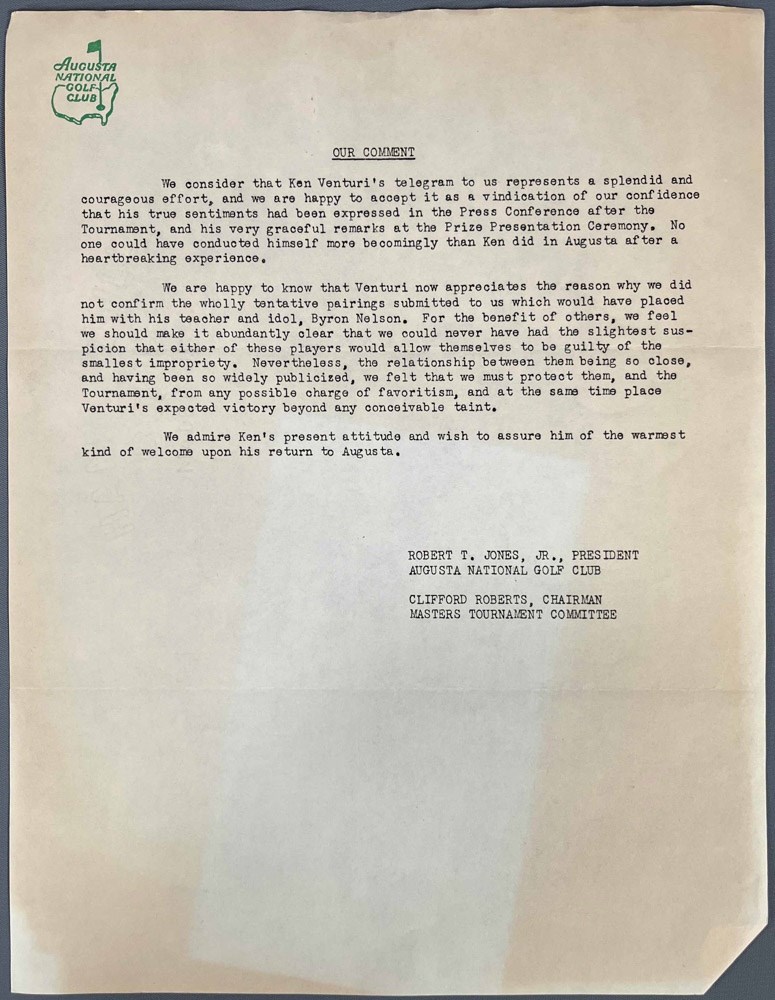 AUGUSTA NATIONAL GOLF CLUB

OUR COMMENT

We consider that Ken Venturi's telegram to us represents a splendid and courageous effort, and we are happy to accept it as a vindication of our confidence that his true sentiments had been expressed in the Press Conference after the Tournament, and his very graceful remarks at the Prize Presentation Ceremony. No one could have conducted himself more becomingly than Ken did in Augusta after a heartbreaking experience.

We are happy to know that Venturi now appreciates the reason why we did not confirm the wholly tentative pairings submitted to us which would have placed him with his teacher and idol, Byron Nelson. For the benefit of others, we feel we should make it abundantly clear that we could never have had the slightest suspicion that either of these players would allow themselves to be guilty of the smallest impropriety. Nevertheless, the relationship between them being so close, and having been so widely publicized, we felt that we must protect them, and the Tournament, from any possible charge of favoritism, and at the same time place Venturi's expected victory beyond any conceivable taint.

We admire Ken's present attitude and wish to assure him of the warmest kind of welcome upon his return to Augusta.

ROBERT T. JONES, JR., PRESIDENT
AUGUSTA NATIONAL GOLF CLUB

CLIFFORD ROBERTS, CHAIRMAN
MASTERS TOURNAMENT COMMITTEE